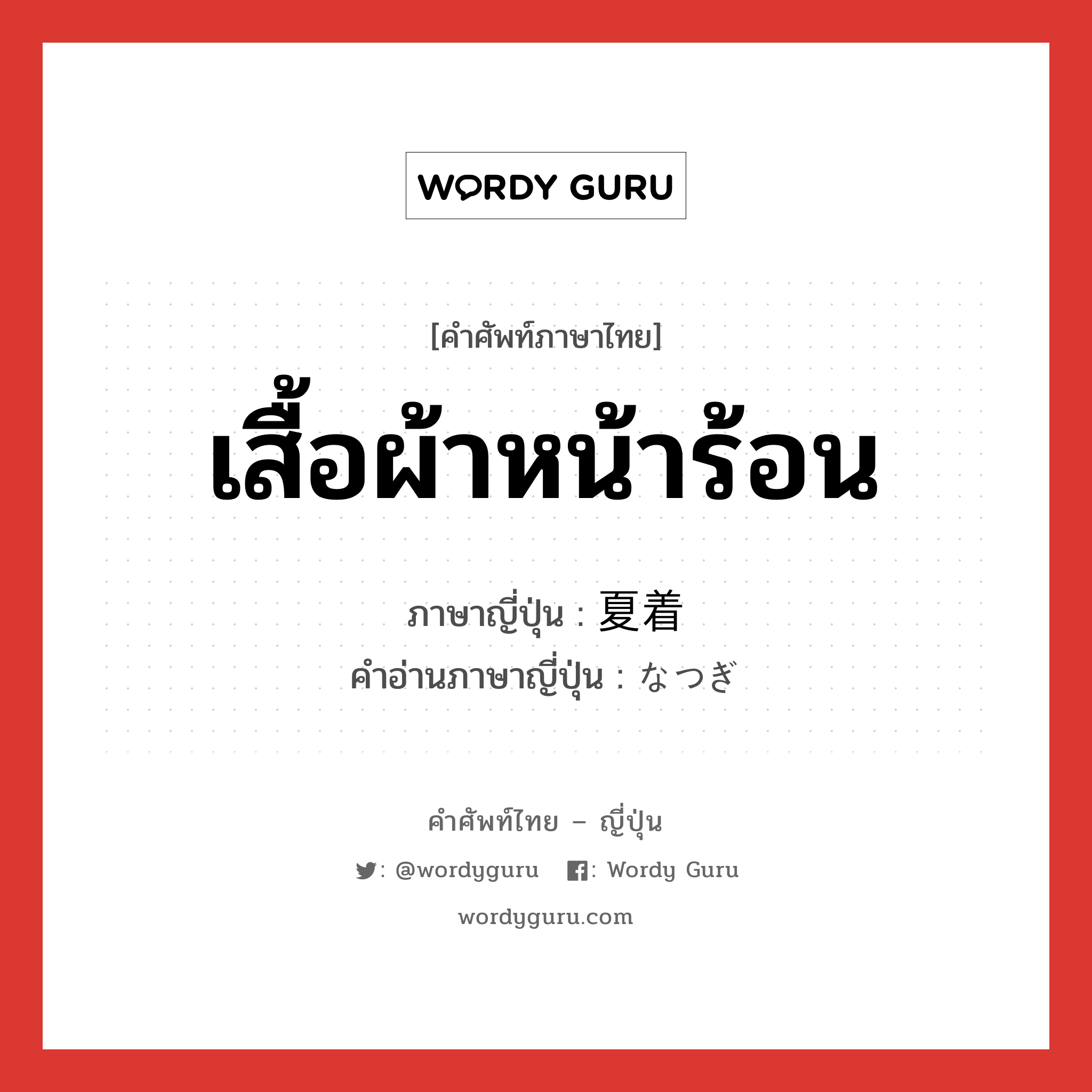 WORDY GURU

[คำศัพท์ภาษาไทย]

เสื้อผ้าหน้าร้อน

ภาษาญี่ปุ่น : 夏着

คำอ่านภาษาญี่ปุ่น : なつぎ

คำศัพท์ไทย – ญี่ปุ่น

: @wordyguru : Wordy Guru

wordyguru.com